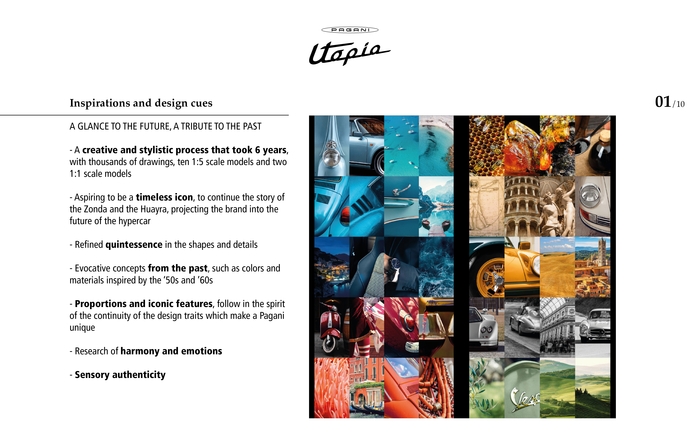 PAGANI

Utopia

Inspirations and design cues

01/10

A GLANCE TO THE FUTURE, A TRIBUTE TO THE PAST

- A creative and stylistic process that took 6 years, with thousands of drawings, ten 1:5 scale models and two 1:1 scale models

- Aspiring to be a timeless icon, to continue the story of the Zonda and the Huayra, projecting the brand into the future of the hypercar

- Refined quintessence in the shapes and details

- Evocative concepts from the past, such as colors and materials inspired by the '50s and '60s

- Proportions and iconic features, follow in the spirit of the continuity of the design traits which make a Pagani unique

- Research of harmony and emotions

- Sensory authenticity